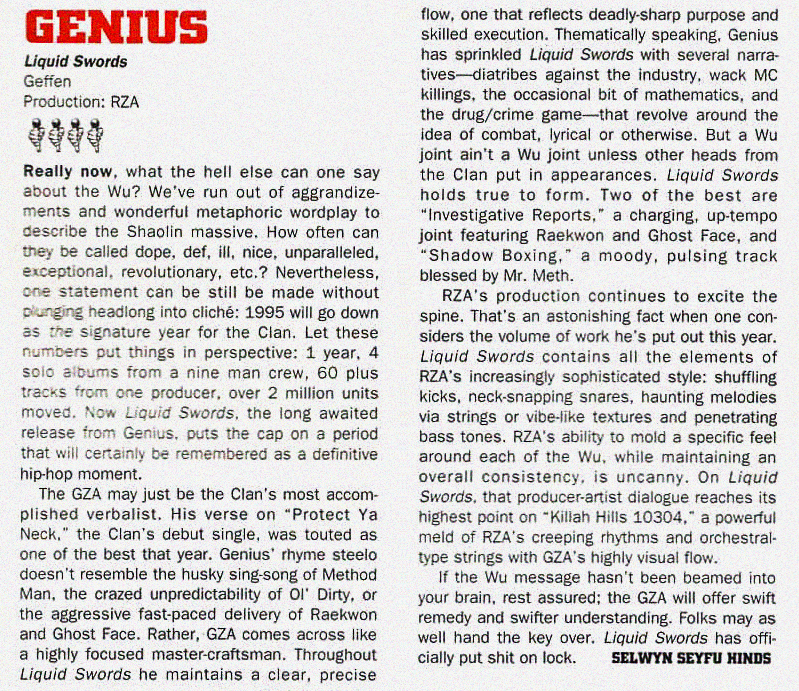 GENIUS
Liquid Swords
Geffen
Production: RZA

Really now, what the hell else can one say about the Wu? We've run out of aggrandizements and wonderful metaphoric wordplay to describe the Shaolin massive. How often can they be called dope, def, ill, nice, unparalleled, exceptional, revolutionary, etc.? Nevertheless, one statement can be still be made without plunging headlong into cliché: 1995 will go down as the signature year for the Clan. Let these numbers put things in perspective: 1 year, 4 solo albums from a nine man crew, 60 plus tracks from one producer, over 2 million units moved. Now Liquid Swords, the long awaited release from Genius, puts the cap on a period that will certainly be remembered as a definitive hip-hop moment.

The GZA may just be the Clan's most accomplished verbalist. His verse on "Protect Ya Neck," the Clan's debut single, was touted as one of the best that year. Genius' rhyme steelo doesn't resemble the husky sing-song of Method Man, the crazed unpredictability of Ol' Dirty, or the aggressive fast-paced delivery of Raekwon and Ghost Face. Rather, GZA comes across like a highly focused master-craftsman. Throughout Liquid Swords he maintains a clear, precise flow, one that reflects deadly-sharp purpose and skilled execution. Thematically speaking, Genius has sprinkled Liquid Swords with several narratives—diatribes against the industry, wack MC killings, the occasional bit of mathematics, and the drug/crime game—that revolve around the idea of combat, lyrical or otherwise. But a Wu joint ain't a Wu joint unless other heads from the Clan put in appearances. Liquid Swords holds true to form. Two of the best are "Investigative Reports," a charging, up-tempo joint featuring Raekwon and Ghost Face, and "Shadow Boxing," a moody, pulsing track blessed by Mr. Meth.

RZA's production continues to excite the spine. That's an astonishing fact when one considers the volume of work he's put out this year. Liquid Swords contains all the elements of RZA's increasingly sophisticated style: shuffling kicks, neck-snapping snares, haunting melodies via strings or vibe-like textures and penetrating bass tones. RZA's ability to mold a specific feel around each of the Wu, while maintaining an overall consistency, is uncanny. On Liquid Swords, that producer-artist dialogue reaches its highest point on "Killah Hills 10304," a powerful meld of RZA's creeping rhythms and orchestral-type strings with GZA's highly visual flow.

If the Wu message hasn't been beamed into your brain, rest assured; the GZA will offer swift remedy and swifter understanding. Folks may as well hand the key over. Liquid Swords has officially put shit on lock. SELWYN SEYFU HINDS